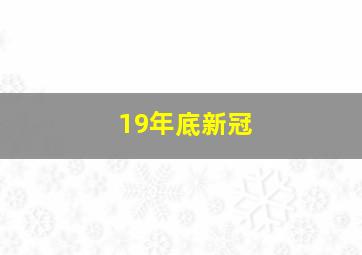 19年底新冠